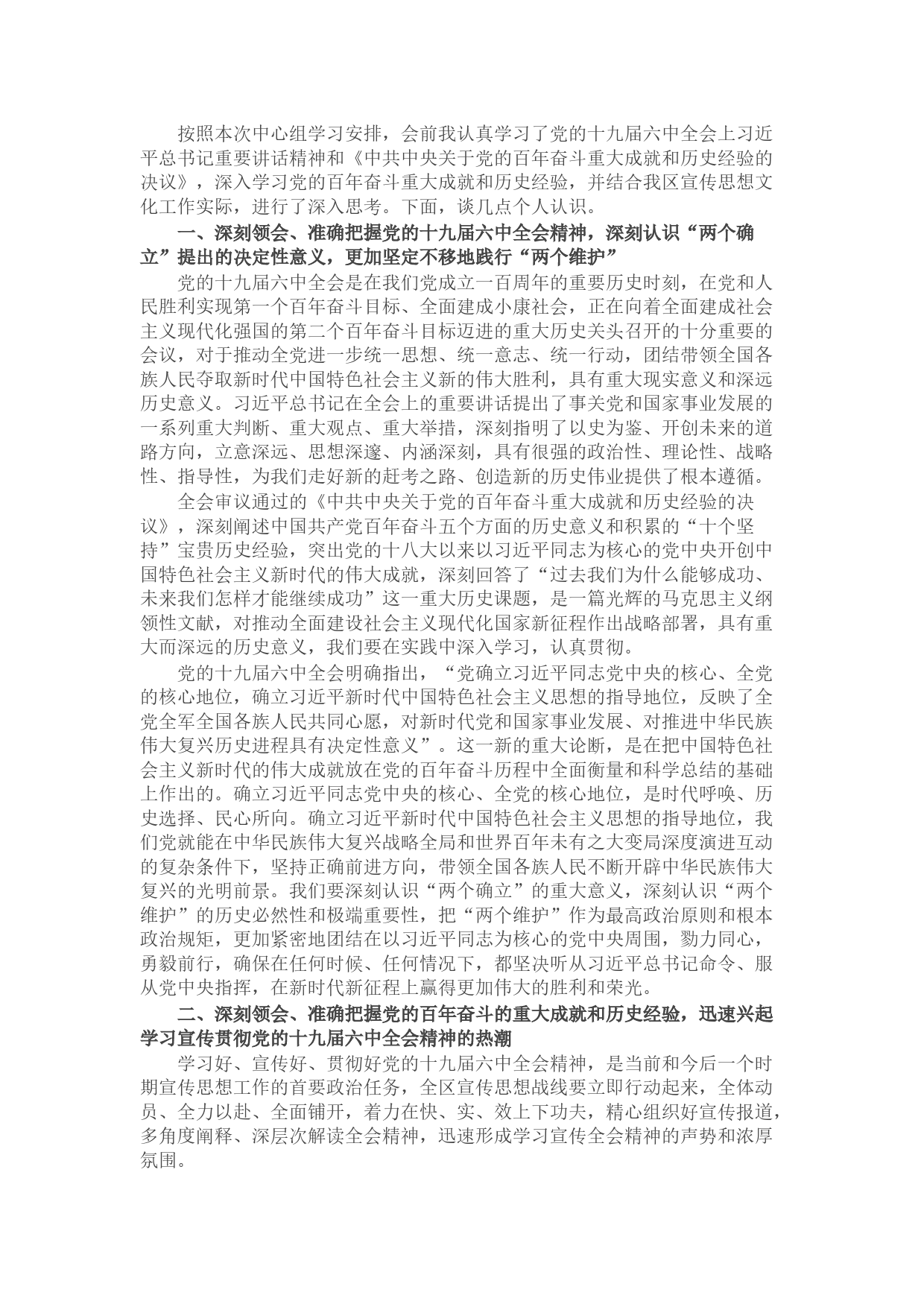 按照本次中心组学习安排，会前我认真学习了党的十九届六中全会上习近平总书记重要讲话精神和《中共中央关于党的百年奋斗重大成就和历史经验的决议》，深入学习党的百年奋斗重大成就和历史经验，并结合我区宣传思想文化工作实际，进行了深入思考。下面，谈几点个人认识。

一、深刻领会、准确把握党的十九届六中全会精神，深刻认识“两个确立”提出的决定性意义，更加坚定不移地践行“两个维护”

党的十九届六中全会是在我们党成立一百周年的重要历史时刻，在党和人民胜利实现第一个百年奋斗目标、全面建成小康社会，正在向着全面建成社会主义现代化强国的第二个百年奋斗目标迈进的重大历史关头召开的十分重要的会议，对于推动全党进一步统一思想、统一意志、统一行动，团结带领全国各族人民夺取新时代中国特色社会主义新的伟大胜利，具有重大现实意义和深远历史意义。习近平总书记在全会上的重要讲话提出了事关党和国家事业发展的一系列重大判断、重大观点、重大举措，深刻指明了以史为鉴、开创未来的道路方向，立意深远、思想深邃、内涵深刻，具有很强的政治性、理论性、战略性、指导性，为我们走好新的赶考之路、创造新的历史伟业提供了根本遵循。

全会审议通过的《中共中央关于党的百年奋斗重大成就和历史经验的决议》，深刻阐述中国共产党百年奋斗五个方面的历史意义和积累的“十个坚持”宝贵历史经验，突出党的十八大以来以习近平同志为核心的党中央开创中国特色社会主义新时代的伟大成就，深刻回答了“过去我们为什么能够成功、未来我们怎样才能继续成功”这一重大历史课题，是一篇光辉的马克思主义纲领性文献，对推动全面建设社会主义现代化国家新征程作出战略部署，具有重大而深远的历史意义，我们要在实践中深入学习，认真贯彻。

党的十九届六中全会明确指出，“党确立习近平同志党中央的核心、全党的核心地位，确立习近平新时代中国特色社会主义思想的指导地位，反映了全党全军全国各族人民共同心愿，对新时代党和国家事业发展、对推进中华民族伟大复兴历史进程具有决定性意义”。这一新的重大论断，是在把中国特色社会主义新时代的伟大成就放在党的百年奋斗历程中全面衡量和科学总结的基础上作出的。确立习近平同志党中央的核心、全党的核心地位，是时代呼唤、历史选择、民心所向。确立习近平新时代中国特色社会主义思想的指导地位，我们党就能在中华民族伟大复兴战略全局和世界百年未有之大变局深度演进互动的复杂条件下，坚持正确前进方向，带领全国各族人民不断开辟中华民族伟大复兴的光明前景。我们要深刻认识“两个确立”的重大意义，深刻认识“两个维护”的历史必然性和极端重要性，把“两个维护”作为最高政治原则和根本政治规矩，更加紧密地团结在以习近平同志为核心的党中央周围，勠力同心，勇毅前行，确保在任何时候、任何情况下，都坚决听从习近平总书记命令、服从党中央指挥，在新时代新征程上赢得更加伟大的胜利和荣光。

二、深刻领会、准确把握党的百年奋斗的重大成就和历史经验，迅速兴起学习宣传贯彻党的十九届六中全会精神的热潮

学习好、宣传好、贯彻好党的十九届六中全会精神，是当前和今后一个时期宣传思想工作的首要政治任务，全区宣传思想战线要立即行动起来，全体动员、全力以赴、全面铺开，着力在快、实、效上下功夫，精心组织好宣传报道，多角度阐释、深层次解读全会精神，迅速形成学习宣传全会精神的声势和浓厚氛围。